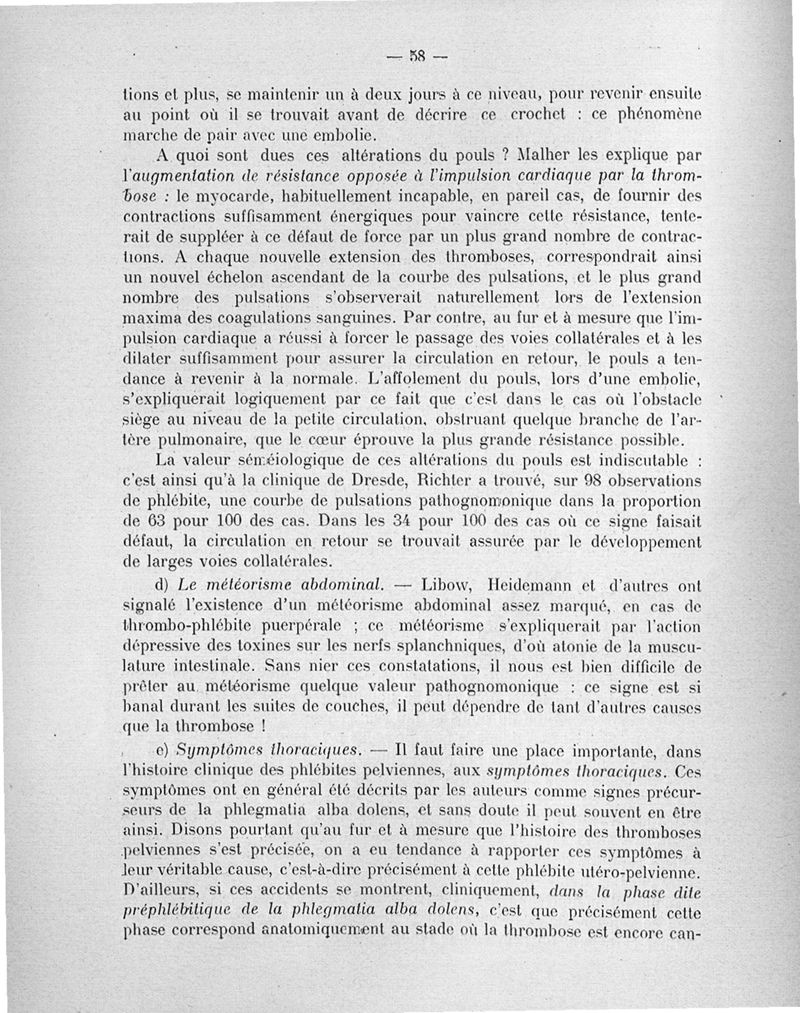 — 58 —

tions et plus, se maintenir un à deux jours à ce niveau, pour revenir ensuite au point où il se trouvait avant de décrire ce crochet : ce phénomène marche de pair avec une embolie.

A quoi sont dues ces altérations du pouls ? Malher les explique par l'augmentation de résistance opposée à l'impulsion cardiaque par la thrombose : le myocarde, habituellement incapable, en pareil cas, de fournir des contractions suffisamment énergiques pour vaincre cette résistance, tenterait de suppléer à ce défaut de force par un plus grand nombre de contractions. A chaque nouvelle extension des thromboses, correspondrait ainsi un nouvel échelon ascendant de la courbe des pulsations, et le plus grand nombre des pulsations s'observerait naturellement lors de l'extension maxima des coagulations sanguines. Par contre, au fur et à mesure que l'impulsion cardiaque a réussi à forcer le passage des voies collatérales et à les dilater suffisamment pour assurer la circulation en retour, le pouls a tendance à revenir à la normale. L'affolement du pouls, lors d'une embolie, s'expliquerait logiquement par ce fait que c'est dans le cas où l'obstacle siège au niveau de la petite circulation, obstruant quelque branche de l'artère pulmonaire, que le cœur éprouve la plus grande résistance possible.

La valeur séméiologique de ces altérations du pouls est indiscutable : c'est ainsi qu'à la clinique de Dresde, Richter a trouvé, sur 98 observations de phlébite, une courbe de pulsations pathognomonique dans la proportion de 63 pour 100 des cas. Dans les 34 pour 100 des cas où ce signe faisait défaut, la circulation en retour se trouvait assurée par le développement de larges voies collatérales.

d) Le météorisme abdominal. — Libow, Heidemann et d'autres ont signalé l'existence d'un météorisme abdominal assez marqué, en cas de thrombo-phlébite puerpérale ; ce météorisme s'expliquerait par l'action dépressive des toxines sur les nerfs splanchniques, d'où atonie de la musculature intestinale. Sans nier ces constatations, il nous est bien difficile de prêter au météorisme quelque valeur pathognomonique : ce signe est si banal durant les suites de couches, il peut dépendre de tant d'autres causes que la thrombose !

e) Symptômes thoraciques. — Il faut faire une place importante, dans l'histoire clinique des phlébites pelviennes, aux symptômes thoraciques. Ces symptômes ont en général été décrits par les auteurs comme signes précurseurs de la phlegmatia alba dolens, et sans doute il peut souvent en être ainsi. Disons pourtant qu'au fur et à mesure que l'histoire des thromboses pelviennes s'est précisée, on a eu tendance à rapporter ces symptômes à leur véritable cause, c'est-à-dire précisément à cette phlébite utéro-pelvienne. D'ailleurs, si ces accidents se montrent, cliniquement, dans la phase dite préphlébitique de la phlegmatia alba dolens, c'est que précisément cette phase correspond anatomiquement au stade où la thrombose est encore can-